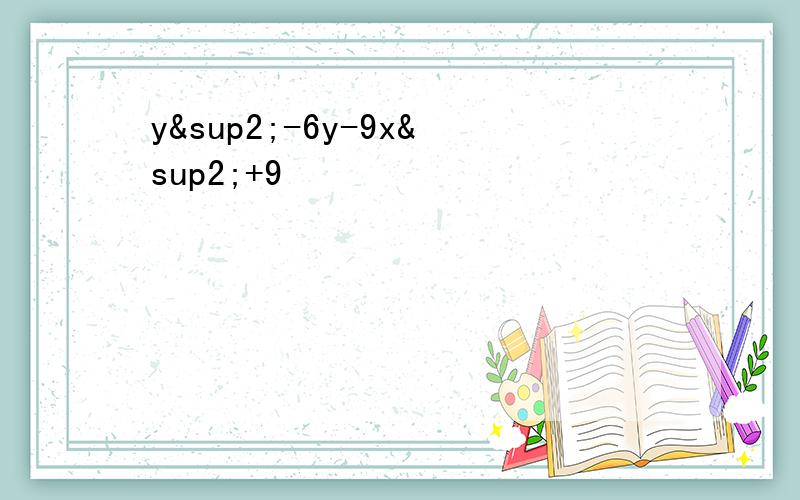 y&sup2;-6y-9x&sup2;+9